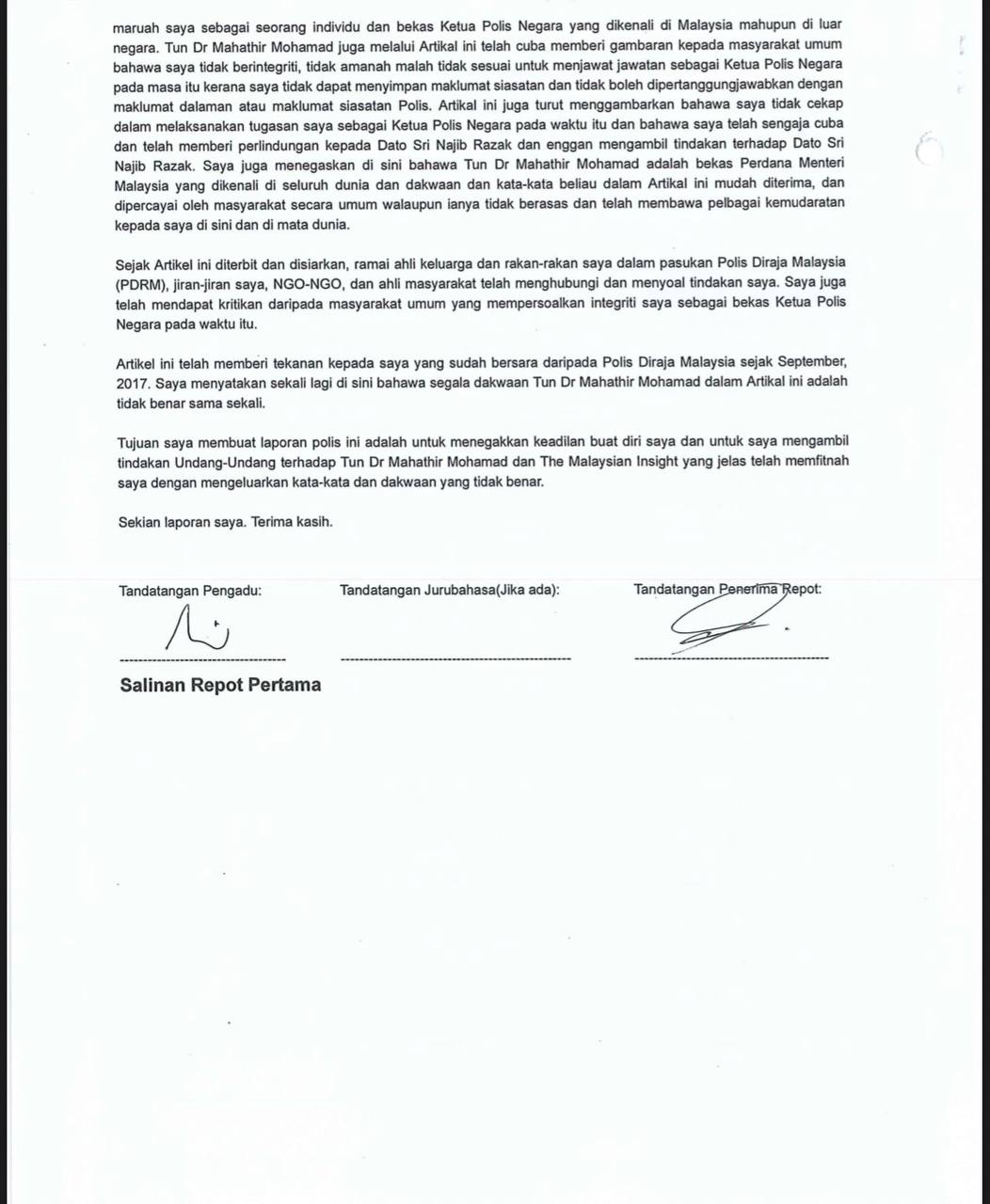 maruah saya sebagai seorang individu dan bekas Ketua Polis Negara yang dikenali di Malaysia mahupun di luar negara. Tun Dr Mahathir Mohamad juga melalui Artikal ini telah cuba memberi gambaran kepada masyarakat umum bahawa saya tidak berintegriti, tidak amanah malah tidak sesuai untuk menjawat jawatan sebagai Ketua Polis Negara pada masa itu kerana saya tidak dapat menyimpan maklumat siasatan dan tidak boleh dipertanggungjawabkan dengan maklumat dalaman atau maklumat siasatan Polis. Artikal ini juga turut menggambarkan bahawa saya tidak cekap dalam melaksanakan tugasan saya sebagai Ketua Polis Negara pada waktu itu dan bahawa saya telah sengaja cuba dan telah memberi perlindungan kepada Dato Sri Najib Razak dan enggan mengambil tindakan terhadap Dato Sri Najib Razak. Saya juga menegaskan di sini bahawa Tun Dr Mahathir Mohamad adalah bekas Perdana Menteri Malaysia yang dikenali di seluruh dunia dan dakwaan dan kata-kata beliau dalam Artikal ini mudah diterima, dan dipercayai oleh masyarakat secara umum walaupun ianya tidak berasas dan telah membawa pelbagai kemudaratan kepada saya di sini dan di mata dunia.

Sejak Artikel ini diterbit dan disiarkan, ramai ahli keluarga dan rakan-rakan saya dalam pasukan Polis Diraja Malaysia (PDRM), jiran-jiran saya, NGO-NGO, dan ahli masyarakat telah menghubungi dan menyoal tindakan saya. Saya juga telah mendapat kritikan daripada masyarakat umum yang mempersoalkan integriti saya sebagai bekas Ketua Polis Negara pada waktu itu.

Artikel ini telah memberi tekanan kepada saya yang sudah bersara daripada Polis Diraja Malaysia sejak September, 2017. Saya menyatakan sekali lagi di sini bahawa segala dakwaan Tun Dr Mahathir Mohamad dalam Artikal ini adalah tidak benar sama sekali.

Tujuan saya membuat laporan polis ini adalah untuk menegakkan keadilan buat diri saya dan untuk saya mengambil tindakan Undang-Undang terhadap Tun Dr Mahathir Mohamad dan The Malaysian Insight yang jelas telah memfitnah saya dengan mengeluarkan kata-kata dan dakwaan yang tidak benar.

Sekian laporan saya. Terima kasih.

Tandatangan Pengadu:

Tandatangan Jurubahasa(Jika ada):

Tandatangan Penerima Repot:

Salinan Repot Pertama